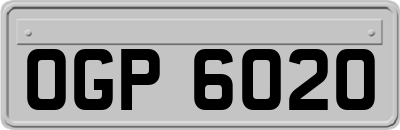 OGP 6020